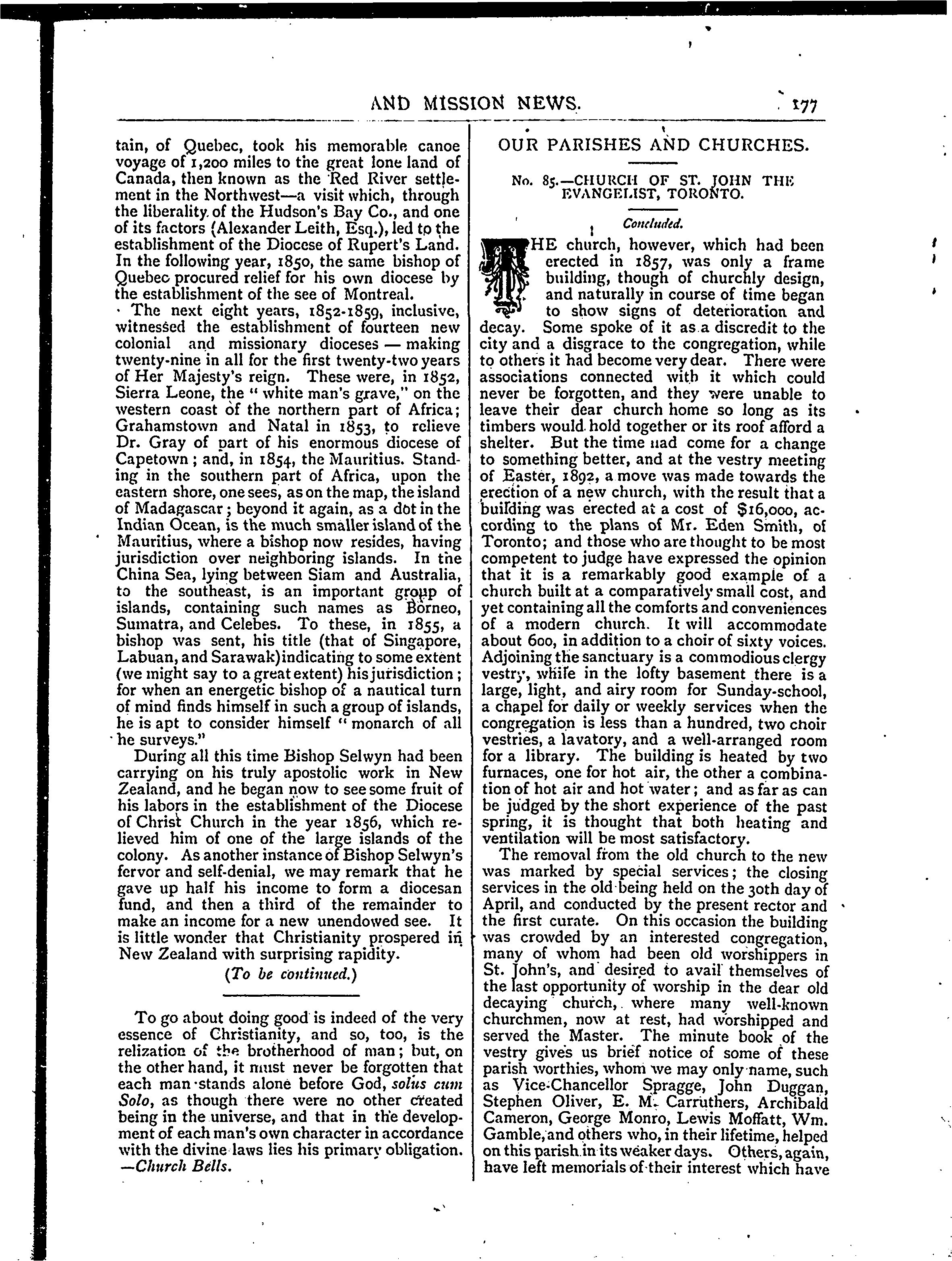 AND MISSION NEWS. 177

tain, of Quebec, took his memorable canoe voyage of 1,200 miles to the great lone land of Canada, then known as the Red River settlement in the Northwest—a visit which, through the liberality of the Hudson's Bay Co., and one of its factors (Alexander Leith, Esq.), led to the establishment of the Diocese of Rupert's Land. In the following year, 1850, the same bishop of Quebec procured relief for his own diocese by the establishment of the see of Montreal.

The next eight years, 1852-1859, inclusive, witnessed the establishment of fourteen new colonial and missionary dioceses — making twenty-nine in all for the first twenty-two years of Her Majesty's reign. These were, in 1852, Sierra Leone, the "white man's grave," on the western coast of the northern part of Africa; Grahamstown and Natal in 1853, to relieve Dr. Gray of part of his enormous diocese of Capetown; and, in 1854, the Mauritius. Standing in the southern part of Africa, upon the eastern shore, one sees, as on the map, the island of Madagascar; beyond it again, as a dot in the Indian Ocean, is the much smaller island of the Mauritius, where a bishop now resides, having jurisdiction over neighboring islands. In the China Sea, lying between Siam and Australia, to the southeast, is an important group of islands, containing such names as Borneo, Sumatra, and Celebes. To these, in 1855, a bishop was sent, his title (that of Singapore, Labuan, and Sarawak) indicating to some extent (we might say to a great extent) his jurisdiction; for when an energetic bishop of a nautical turn of mind finds himself in such a group of islands, he is apt to consider himself "monarch of all he surveys."

During all this time Bishop Selwyn had been carrying on his truly apostolic work in New Zealand, and he began now to see some fruit of his labors in the establishment of the Diocese of Christ Church in the year 1856, which relieved him of one of the large islands of the colony. As another instance of Bishop Selwyn's fervor and self-denial, we may remark that he gave up half his income to form a diocesan fund, and then a third of the remainder to make an income for a new unendowed see. It is little wonder that Christianity prospered in New Zealand with surprising rapidity.

(To be continued.)

To go about doing good is indeed of the very essence of Christianity, and so, too, is the relization of the brotherhood of man; but, on the other hand, it must never be forgotten that each man stands alone before God, solus cum Solo, as though there were no other created being in the universe, and that in the development of each man's own character in accordance with the divine laws lies his primary obligation. —Church Bells.

OUR PARISHES AND CHURCHES.

No. 85.—CHURCH OF ST. JOHN THE EVANGELIST, TORONTO.

Concluded.

THE church, however, which had been erected in 1857, was only a frame building, though of churchly design, and naturally in course of time began to show signs of deterioration and decay. Some spoke of it as a discredit to the city and a disgrace to the congregation, while to others it had become very dear. There were associations connected with it which could never be forgotten, and they were unable to leave their dear church home so long as its timbers would hold together or its roof afford a shelter. But the time had come for a change to something better, and at the vestry meeting of Easter, 1892, a move was made towards the erection of a new church, with the result that a building was erected at a cost of $16,000, according to the plans of Mr. Eden Smith, of Toronto; and those who are thought to be most competent to judge have expressed the opinion that it is a remarkably good example of a church built at a comparatively small cost, and yet containing all the comforts and conveniences of a modern church. It will accommodate about 600, in addition to a choir of sixty voices. Adjoining the sanctuary is a commodious clergy vestry, while in the lofty basement there is a large, light, and airy room for Sunday-school, a chapel for daily or weekly services when the congregation is less than a hundred, two choir vestries, a lavatory, and a well-arranged room for a library. The building is heated by two furnaces, one for hot air, the other a combination of hot air and hot water; and as far as can be judged by the short experience of the past spring, it is thought that both heating and ventilation will be most satisfactory.

The removal from the old church to the new was marked by special services; the closing services in the old being held on the 30th day of April, and conducted by the present rector and the first curate. On this occasion the building was crowded by an interested congregation, many of whom had been old worshippers in St. John's, and desired to avail themselves of the last opportunity of worship in the dear old decaying church, where many well-known churchmen, now at rest, had worshipped and served the Master. The minute book of the vestry gives us brief notice of some of these parish worthies, whom we may only name, such as Vice-Chancellor Spragge, John Duggan, Stephen Oliver, E. M. Carruthers, Archibald Cameron, George Monro, Lewis Moffatt, Wm. Gamble, and others who, in their lifetime, helped on this parish in its weaker days. Others, again, have left memorials of their interest which have